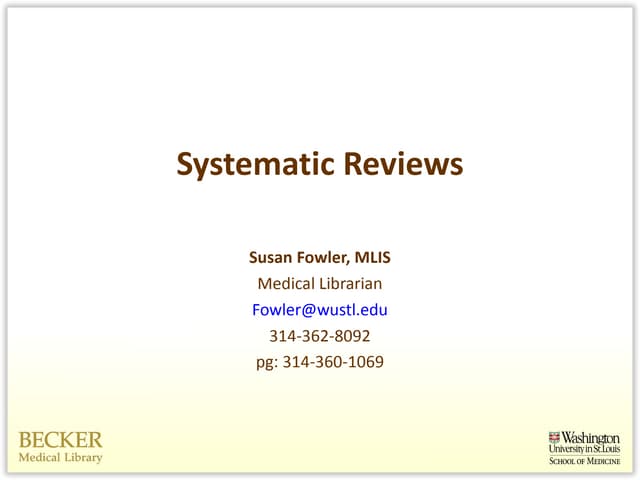 Systematic Reviews

Susan Fowler, MLIS
Medical Librarian
Fowler@wustl.edu
314-362-8092
pg: 314-360-1069

BECKER
Medical Library

Washington
University in St. Louis
SCHOOL OF MEDICINE